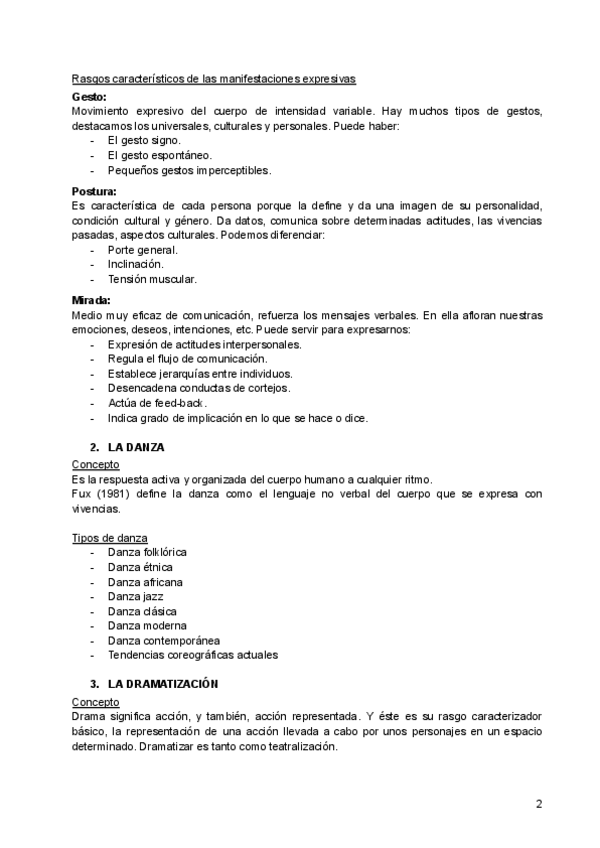 Rasgos característicos de las manifestaciones expresivas

Gesto:
Movimiento expresivo del cuerpo de intensidad variable. Hay muchos tipos de gestos, destacamos los universales, culturales y personales. Puede haber:
- El gesto signo.
- El gesto espontáneo.
- Pequeños gestos imperceptibles.

Postura:
Es característica de cada persona porque la define y da una imagen de su personalidad, condición cultural y género. Da datos, comunica sobre determinadas actitudes, las vivencias pasadas, aspectos culturales. Podemos diferenciar:
- Porte general.
- Inclinación.
- Tensión muscular.

Mirada:
Medio muy eficaz de comunicación, refuerza los mensajes verbales. En ella afloran nuestras emociones, deseos, intenciones, etc. Puede servir para expresarnos:
- Expresión de actitudes interpersonales.
- Regula el flujo de comunicación.
- Establece jerarquías entre individuos.
- Desencadena conductas de cortejos.
- Actúa de feed-back.
- Indica grado de implicación en lo que se hace o dice.

2. LA DANZA

Concepto
Es la respuesta activa y organizada del cuerpo humano a cualquier ritmo.
Fux (1981) define la danza como el lenguaje no verbal del cuerpo que se expresa con vivencias.

Tipos de danza
- Danza folklórica
- Danza étnica
- Danza africana
- Danza jazz
- Danza clásica
- Danza moderna
- Danza contemporánea
- Tendencias coreográficas actuales

3. LA DRAMATIZACIÓN

Concepto
Drama significa acción, y también, acción representada. Y éste es su rasgo caracterizador básico, la representación de una acción llevada a cabo por unos personajes en un espacio determinado. Dramatizar es tanto como teatralización.

2